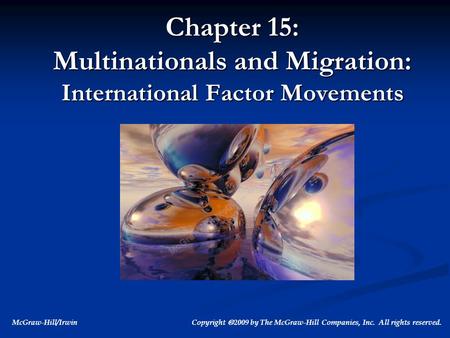 Chapter 15:
Multinationals and Migration:
International Factor Movements

McGraw-Hill/Irwin

Copyright ©2009 by The McGraw-Hill Companies, Inc. All rights reserved.